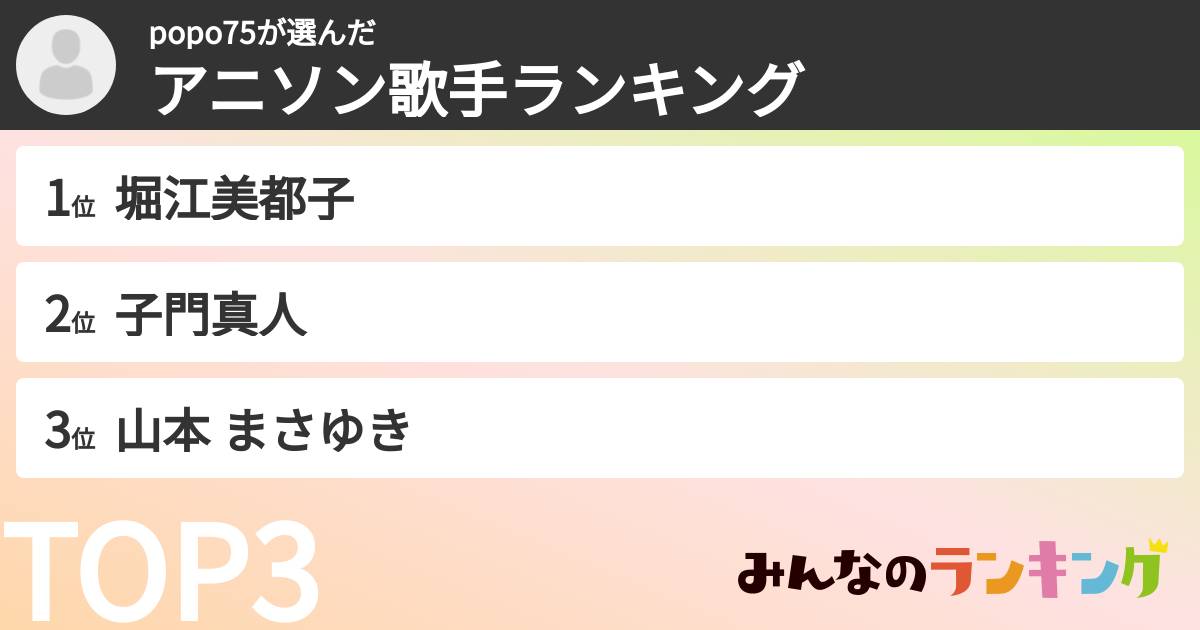 popo75が選んだ
アニソン歌手ランキング

1位 堀江美都子

2位 子門真人

3位 山本 まさゆき

TOP3

みんなのランキング